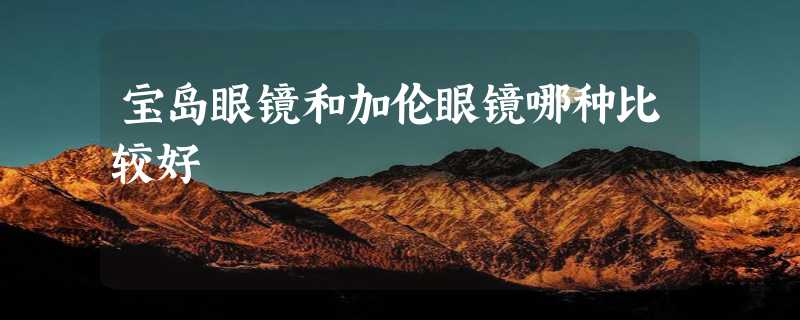 宝岛眼镜和加伦眼镜哪种比较好